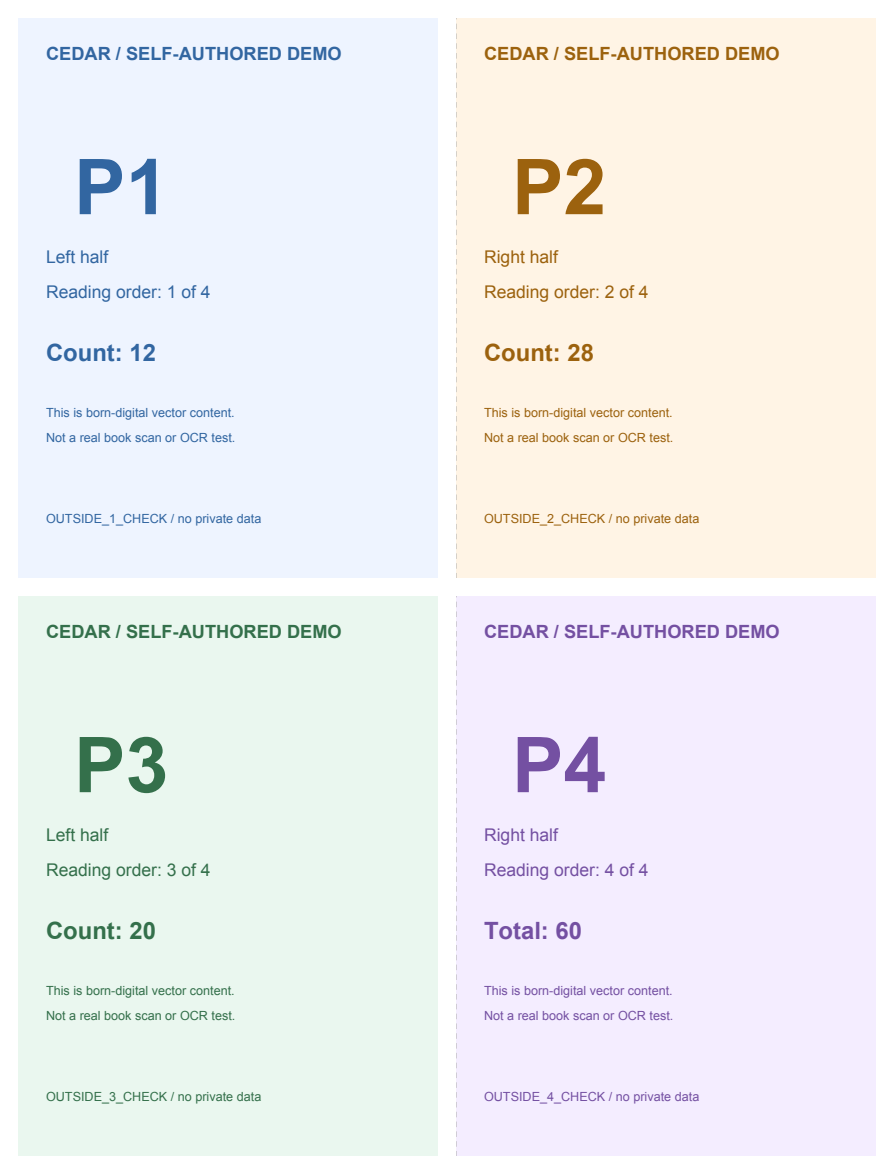 CEDAR / SELF-AUTHORED DEMO

P1

Left half

Reading order: 1 of 4

Count: 12

This is born-digital vector content.
Not a real book scan or OCR test.

OUTSIDE_1_CHECK / no private data

CEDAR / SELF-AUTHORED DEMO

P2

Right half

Reading order: 2 of 4

Count: 28

This is born-digital vector content.
Not a real book scan or OCR test.

OUTSIDE_2_CHECK / no private data

CEDAR / SELF-AUTHORED DEMO

P3

Left half

Reading order: 3 of 4

Count: 20

This is born-digital vector content.
Not a real book scan or OCR test.

OUTSIDE_3_CHECK / no private data

CEDAR / SELF-AUTHORED DEMO

P4

Right half

Reading order: 4 of 4

Total: 60

This is born-digital vector content.
Not a real book scan or OCR test.

OUTSIDE_4_CHECK / no private data